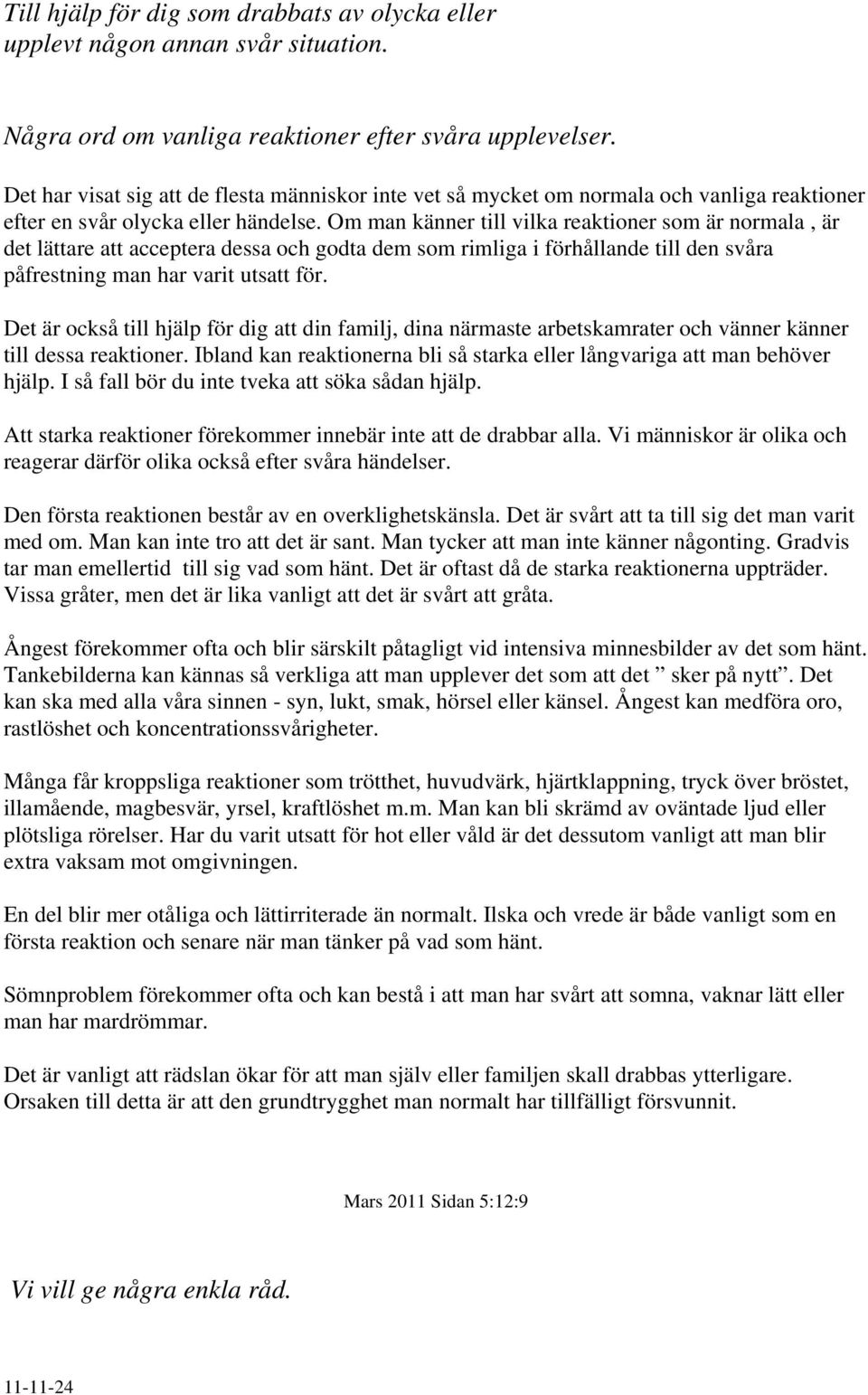 Till hjälp för dig som drabbats av olycka eller upplevt någon annan svår situation.

Några ord om vanliga reaktioner efter svåra upplevelser.

Det har visat sig att de flesta människor inte vet så mycket om normala och vanliga reaktioner efter en svår olycka eller händelse. Om man känner till vilka reaktioner som är normala , är det lättare att acceptera dessa och godta dem som rimliga i förhållande till den svåra påfrestning man har varit utsatt för.

Det är också till hjälp för dig att din familj, dina närmaste arbetskamrater och vänner känner till dessa reaktioner. Ibland kan reaktionerna bli så starka eller långvariga att man behöver hjälp. I så fall bör du inte tveka att söka sådan hjälp.

Att starka reaktioner förekommer innebär inte att de drabbar alla. Vi människor är olika och reagerar därför olika också efter svåra händelser.

Den första reaktionen består av en overklighetskänsla. Det är svårt att ta till sig det man varit med om. Man kan inte tro att det är sant. Man tycker att man inte känner någonting. Gradvis tar man emellertid till sig vad som hänt. Det är oftast då de starka reaktionerna uppträder. Vissa gråter, men det är lika vanligt att det är svårt att gråta.

Ångest förekommer ofta och blir särskilt påtagligt vid intensiva minnesbilder av det som hänt. Tankebilderna kan kännas så verkliga att man upplever det som att det ” sker på nytt”. Det kan ska med alla våra sinnen - syn, lukt, smak, hörsel eller känsel. Ångest kan medföra oro, rastlöshet och koncentrationssvårigheter.

Många får kroppsliga reaktioner som trötthet, huvudvärk, hjärtklappning, tryck över bröstet, illamående, magbesvär, yrsel, kraftlöshet m.m. Man kan bli skrämd av oväntade ljud eller plötsliga rörelser. Har du varit utsatt för hot eller våld är det dessutom vanligt att man blir extra vaksam mot omgivningen.

En del blir mer otåliga och lättirriterade än normalt. Ilska och vrede är både vanligt som en första reaktion och senare när man tänker på vad som hänt.

Sömnproblem förekommer ofta och kan bestå i att man har svårt att somna, vaknar lätt eller man har mardrömmar.

Det är vanligt att rädslan ökar för att man själv eller familjen skall drabbas ytterligare. Orsaken till detta är att den grundtrygghet man normalt har tillfälligt försvunnit.

Mars 2011 Sidan 5:12:9

Vi vill ge några enkla råd.

11-11-24